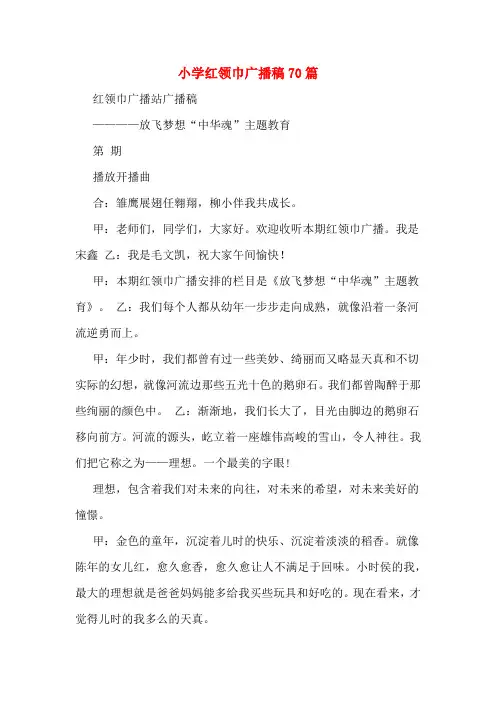 小学红领巾广播稿70篇

红领巾广播站广播稿

————放飞梦想“中华魂”主题教育

第 期

播放开播曲

合：雏鹰展翅任翱翔，柳小伴我共成长。

甲：老师们，同学们，大家好。欢迎收听本期红领巾广播。我是宋鑫 乙：我是毛文凯，祝大家午间愉快！

甲：本期红领巾广播安排的栏目是《放飞梦想“中华魂”主题教育》。 乙：我们每个人都从幼年一步步走向成熟，就像沿着一条河流逆勇而上。

甲：年少时，我们都曾有过一些美妙、绮丽而又略显天真和不切实际的幻想，就像河流边那些五光十色的鹅卵石。我们都曾陶醉于那些绚丽的颜色中。 乙：渐渐地，我们长大了，目光由脚边的鹅卵石移向前方。河流的源头，屹立着一座雄伟高峻的雪山，令人神往。我们把它称之为——理想。一个最美的字眼！

理想，包含着我们对未来的向往，对未来的希望，对未来美好的憧憬。

甲：金色的童年，沉淀着儿时的快乐、沉淀着淡淡的稻香。就像陈年的女儿红，愈久愈香，愈久愈让人不满足于回味。小时侯的我，最大的理想就是爸爸妈妈能多给我买些玩具和好吃的。现在看来，才觉得儿时的我多么的天真。